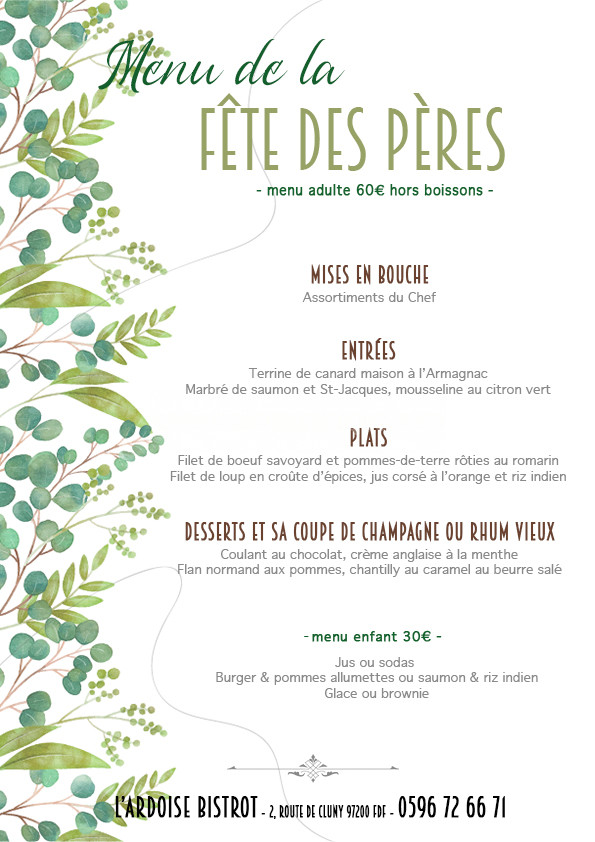 Menu de la
FÊTE DES PÈRES
- menu adulte 60€ hors boissons -

MISES EN BOUCHE
Assortiments du Chef

ENTRÉES
Terrine de canard maison à l'Armagnac
Marbré de saumon et St-Jacques, mousseline au citron vert

PLATS
Filet de boeuf savoyard et pommes-de-terre rôties au romarin
Filet de loup en croûte d'épices, jus corsé à l'orange et riz indien

DESSERTS ET SA COUPE DE CHAMPAGNE OU RHUM VIEUX
Coulant au chocolat, crème anglaise à la menthe
Flan normand aux pommes, chantilly au caramel au beurre salé

- menu enfant 30€ -

Jus ou sodas
Burger & pommes allumettes ou saumon & riz indien
Glace ou brownie

L'ARDOISE BISTROT - 2, ROUTE DE CLUNY 97200 FDF - 0596 72 66 71